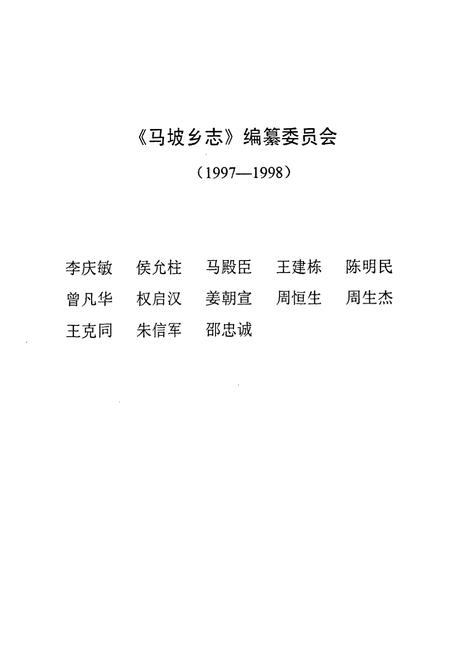 《马坡乡志》编纂委员会

（1997—1998）

李庆敏　侯允柱　马殿臣　王建栋　陈明民
曾凡华　权启汉　姜朝宣　周恒生　周生杰
王克同　朱信军　邵忠诚